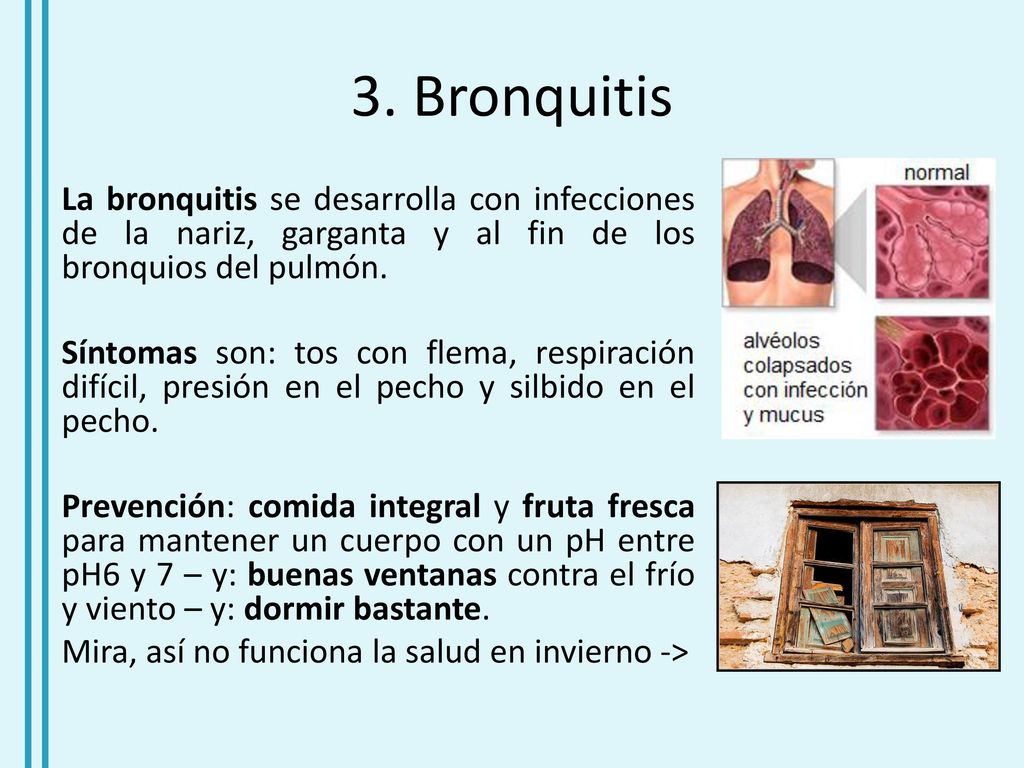 3. Bronquitis

La bronquitis se desarrolla con infecciones de la nariz, garganta y al fin de los bronquios del pulmón.

Síntomas son: tos con flema, respiración difícil, presión en el pecho y silbido en el pecho.

Prevención: comida integral y fruta fresca para mantener un cuerpo con un pH entre pH6 y 7 – y: buenas ventanas contra el frío y viento – y: dormir bastante.

Mira, así no funciona la salud en invierno ->

normal

alvéolos colapsados con infección y mucus